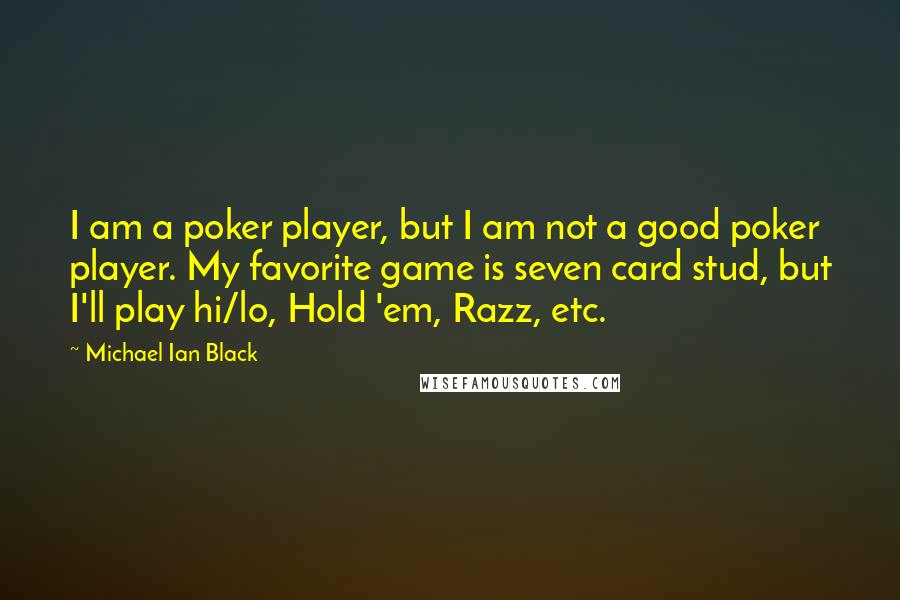 I am a poker player, but I am not a good poker player. My favorite game is seven card stud, but I'll play hi/lo, Hold 'em, Razz, etc.

~ Michael Ian Black

WISEFAMOUSQUOTES.COM